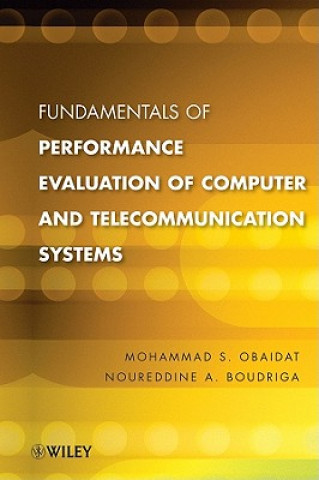 FUNDAMENTALS OF
PERFORMANCE EVALUATION OF COMPUTER AND TELECOMMUNICATION SYSTEMS

MOHAMMAD S. OBAIDAT
NOUREDDINE A. BOUDRIGA

WILEY